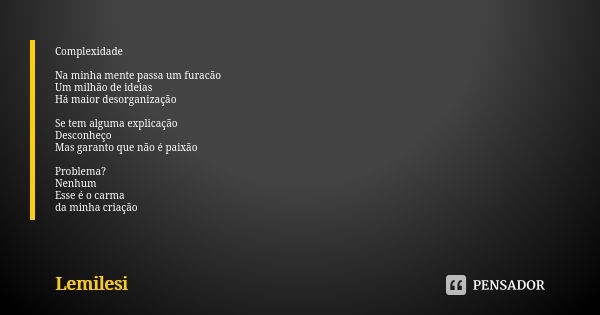 Complexidade

Na minha mente passa um furacão
Um milhão de ideias
Há maior desorganização

Se tem alguma explicação
Desconheço
Mas garanto que não é paixão

Problema?
Nenhum
Esse é o carma
da minha criação

Lemilesi

PENSADOR